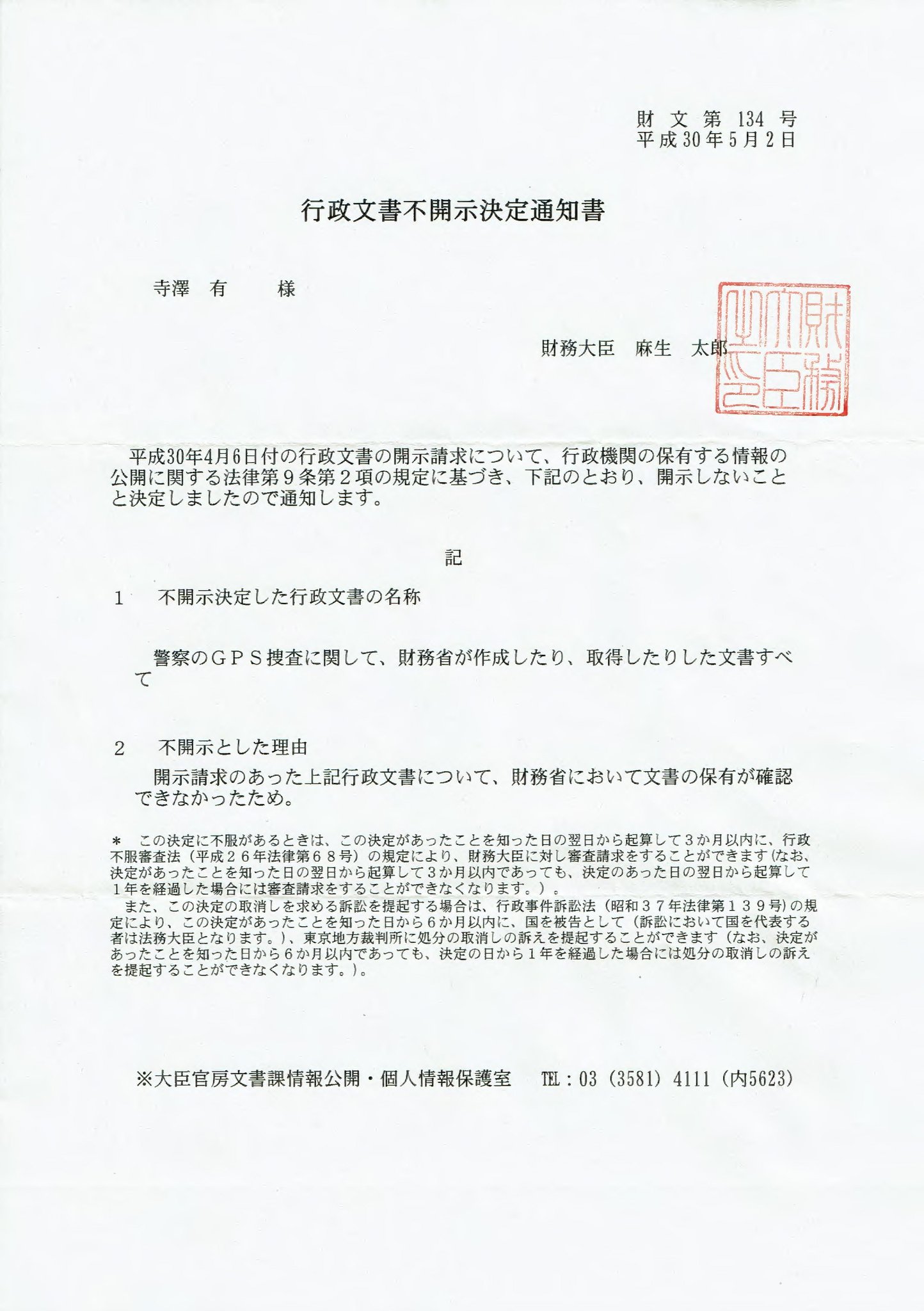 財 文 第 134 号
平成30年5月2日

行政文書不開示決定通知書

寺澤 有 様

財務大臣 麻生 太郎

財務大臣之印

平成30年4月6日付の行政文書の開示請求について、行政機関の保有する情報の公開に関する法律第９条第２項の規定に基づき、下記のとおり、開示しないことと決定しましたので通知します。

記

１ 不開示決定した行政文書の名称

警察のＧＰＳ捜査に関して、財務省が作成したり、取得したりした文書すべて

２ 不開示とした理由
開示請求のあった上記行政文書について、財務省において文書の保有が確認できなかったため。

＊ この決定に不服があるときは、この決定があったことを知った日の翌日から起算して３か月以内に、行政不服審査法（平成２６年法律第６８号）の規定により、財務大臣に対し審査請求をすることができます（なお、決定があったことを知った日の翌日から起算して３か月以内であっても、決定のあった日の翌日から起算して１年を経過した場合には審査請求をすることができなくなります。）。
また、この決定の取消しを求める訴訟を提起する場合は、行政事件訴訟法（昭和３７年法律第１３９号）の規定により、この決定があったことを知った日から６か月以内に、国を被告として（訴訟において国を代表する者は法務大臣となります。）、東京地方裁判所に処分の取消しの訴えを提起することができます（なお、決定があったことを知った日から６か月以内であっても、決定の日から１年を経過した場合には処分の取消しの訴えを提起することができなくなります。）。

※大臣官房文書課情報公開・個人情報保護室 TEL：03（3581）4111（内5623）